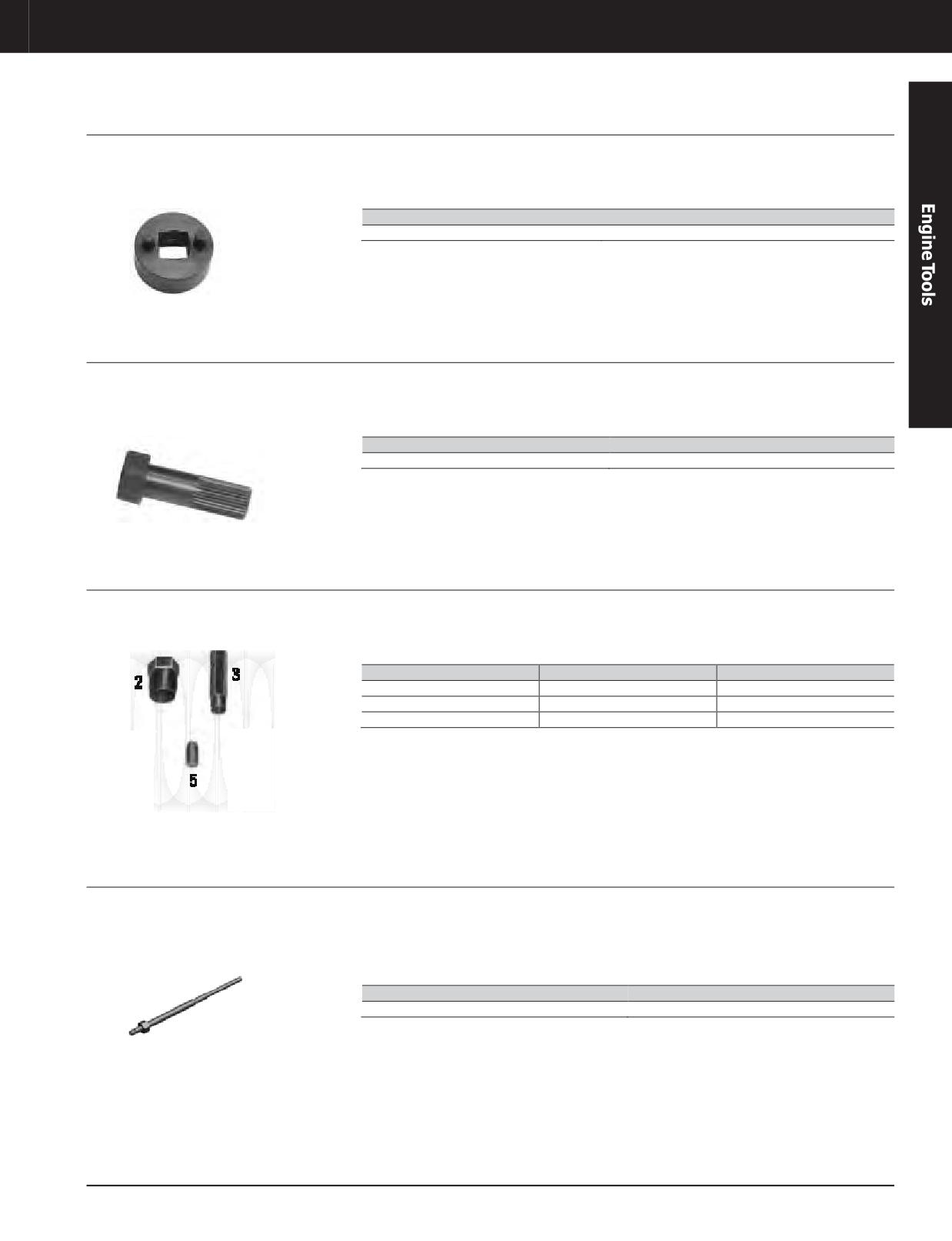 Engine Tools

2

3

5